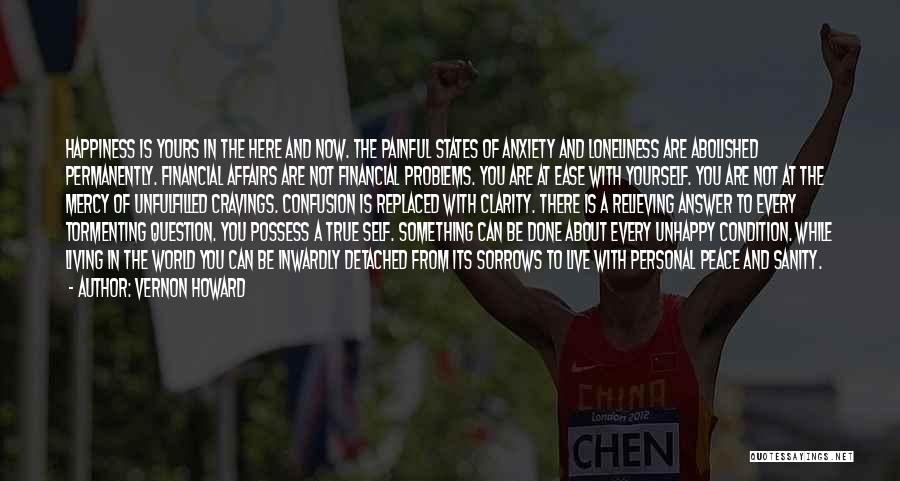 HAPPINESS IS YOURS IN THE HERE AND NOW. THE PAINFUL STATES OF ANXIETY AND LONELINESS ARE ABOLISHED PERMANENTLY. FINANCIAL AFFAIRS ARE NOT FINANCIAL PROBLEMS. YOU ARE AT EASE WITH YOURSELF. YOU ARE NOT AT THE MERCY OF UNFULFILLED CRAVINGS. CONFUSION IS REPLACED WITH CLARITY. THERE IS A RELIEVING ANSWER TO EVERY TORMENTING QUESTION. YOU POSSESS A TRUE SELF. SOMETHING CAN BE DONE ABOUT EVERY UNHAPPY CONDITION. WHILE LIVING IN THE WORLD YOU CAN BE INWARDLY DETACHED FROM ITS SORROWS TO LIVE WITH PERSONAL PEACE AND SANITY.

- AUTHOR: VERNON HOWARD

CHINA

London 2012

CHEN

QUOTESSAYINGS.NET